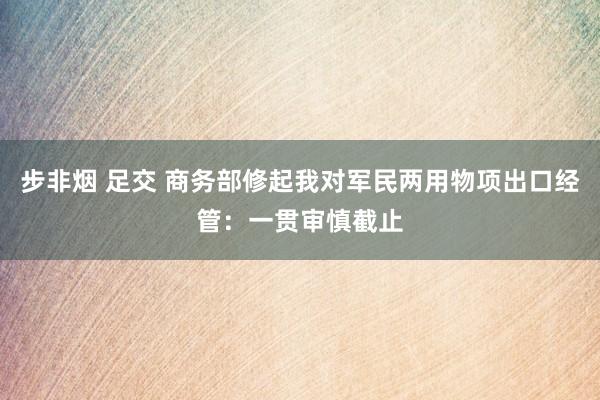 步非烟 足交 商务部修起我对军民两用物项出口经管：一贯审慎截止